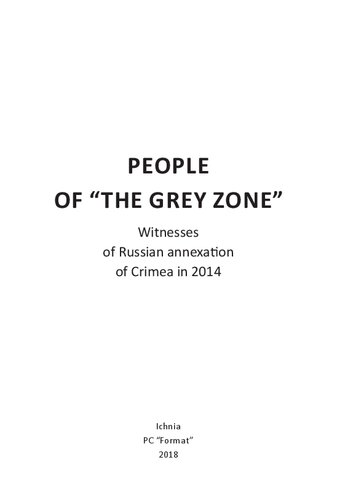 PEOPLE
OF “THE GREY ZONE”

Witnesses
of Russian annexation
of Crimea in 2014

Ichnia
PC “Format”
2018